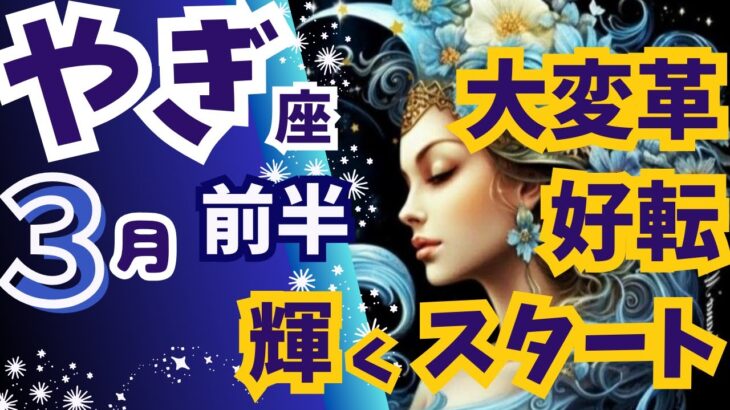 やぎ座
3月
前半
大変革
好転
輝くスタート